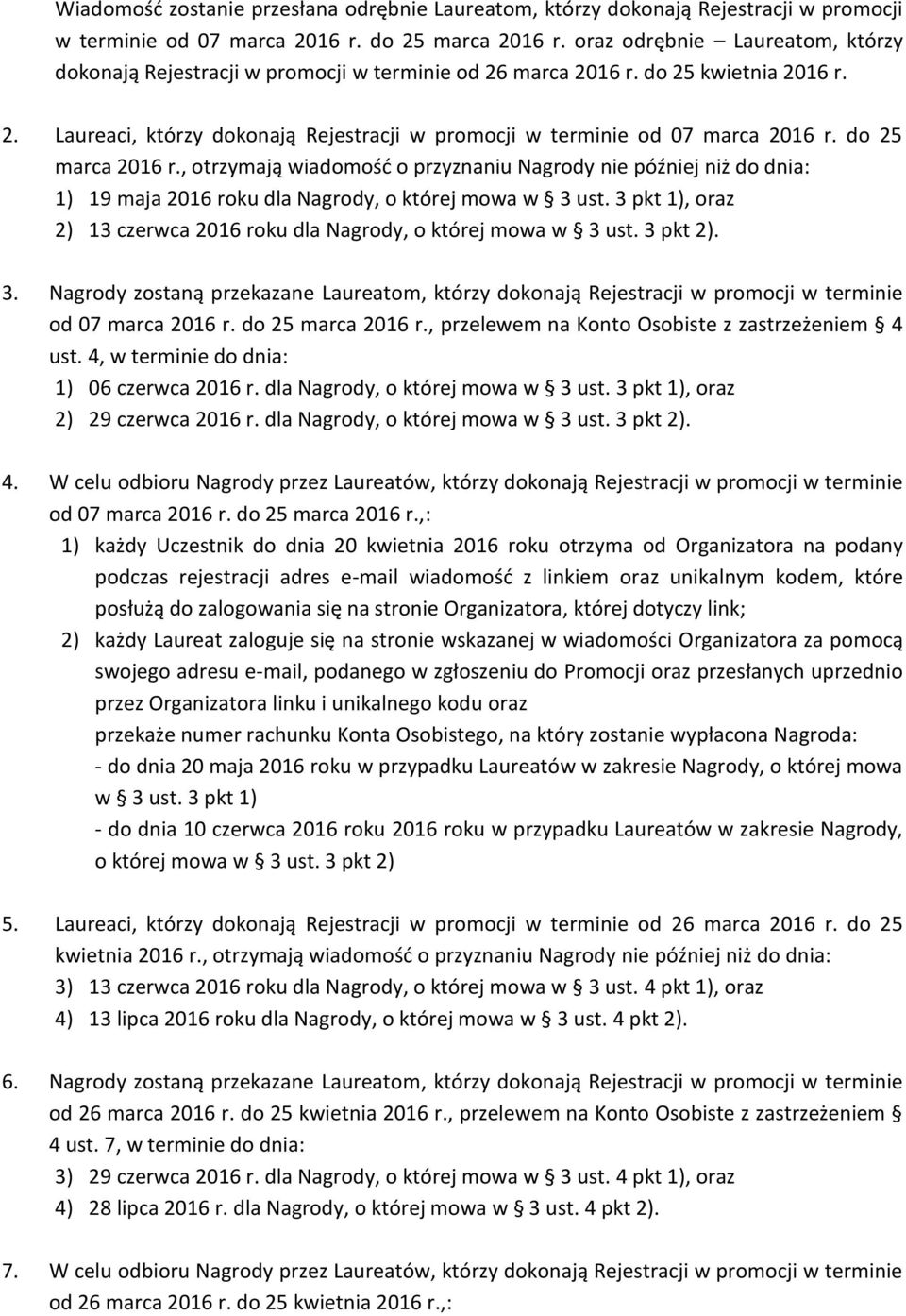 Wiadomość zostanie przesłana odrębnie Laureatom, którzy dokonają Rejestracji w promocji w terminie od 07 marca 2016 r. do 25 marca 2016 r. oraz odrębnie – Laureatom, którzy dokonają Rejestracji w promocji w terminie od 26 marca 2016 r. do 25 kwietnia 2016 r.

2. Laureaci, którzy dokonają Rejestracji w promocji w terminie od 07 marca 2016 r. do 25 marca 2016 r., otrzymają wiadomość o przyznaniu Nagrody nie później niż do dnia:
1) 19 maja 2016 roku dla Nagrody, o której mowa w § 3 ust. 3 pkt 1), oraz
2) 13 czerwca 2016 roku dla Nagrody, o której mowa w § 3 ust. 3 pkt 2).

3. Nagrody zostaną przekazane Laureatom, którzy dokonają Rejestracji w promocji w terminie od 07 marca 2016 r. do 25 marca 2016 r., przelewem na Konto Osobiste z zastrzeżeniem § 4 ust. 4, w terminie do dnia:
1) 06 czerwca 2016 r. dla Nagrody, o której mowa w § 3 ust. 3 pkt 1), oraz
2) 29 czerwca 2016 r. dla Nagrody, o której mowa w § 3 ust. 3 pkt 2).

4. W celu odbioru Nagrody przez Laureatów, którzy dokonają Rejestracji w promocji w terminie od 07 marca 2016 r. do 25 marca 2016 r.,:
1) każdy Uczestnik do dnia 20 kwietnia 2016 roku otrzyma od Organizatora na podany podczas rejestracji adres e-mail wiadomość z linkiem oraz unikalnym kodem, które posłużą do zalogowania się na stronie Organizatora, której dotyczy link;
2) każdy Laureat zaloguje się na stronie wskazanej w wiadomości Organizatora za pomocą swojego adresu e-mail, podanego w zgłoszeniu do Promocji oraz przesłanych uprzednio przez Organizatora linku i unikalnego kodu oraz
przekaże numer rachunku Konta Osobistego, na który zostanie wypłacona Nagroda:
- do dnia 20 maja 2016 roku w przypadku Laureatów w zakresie Nagrody, o której mowa w § 3 ust. 3 pkt 1)
- do dnia 10 czerwca 2016 roku 2016 roku w przypadku Laureatów w zakresie Nagrody, o której mowa w § 3 ust. 3 pkt 2)

5. Laureaci, którzy dokonają Rejestracji w promocji w terminie od 26 marca 2016 r. do 25 kwietnia 2016 r., otrzymają wiadomość o przyznaniu Nagrody nie później niż do dnia:
3) 13 czerwca 2016 roku dla Nagrody, o której mowa w § 3 ust. 4 pkt 1), oraz
4) 13 lipca 2016 roku dla Nagrody, o której mowa w § 3 ust. 4 pkt 2).

6. Nagrody zostaną przekazane Laureatom, którzy dokonają Rejestracji w promocji w terminie od 26 marca 2016 r. do 25 kwietnia 2016 r., przelewem na Konto Osobiste z zastrzeżeniem § 4 ust. 7, w terminie do dnia:
3) 29 czerwca 2016 r. dla Nagrody, o której mowa w § 3 ust. 4 pkt 1), oraz
4) 28 lipca 2016 r. dla Nagrody, o której mowa w § 3 ust. 4 pkt 2).

7. W celu odbioru Nagrody przez Laureatów, którzy dokonają Rejestracji w promocji w terminie od 26 marca 2016 r. do 25 kwietnia 2016 r.,: